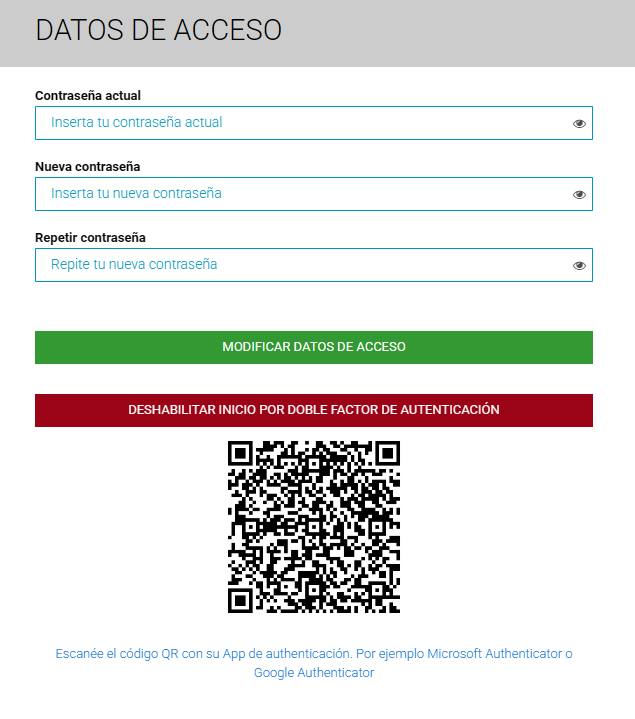 DATOS DE ACCESO

Contraseña actual

Inserta tu contraseña actual

Nueva contraseña

Inserta tu nueva contraseña

Repetir contraseña

Repite tu nueva contraseña

MODIFICAR DATOS DE ACCESO

DESHABILITAR INICIO POR DOBLE FACTOR DE AUTENTICACIÓN

Escanée el código QR con su App de authenticación. Por ejemplo Microsoft Authenticator o Google Authenticator